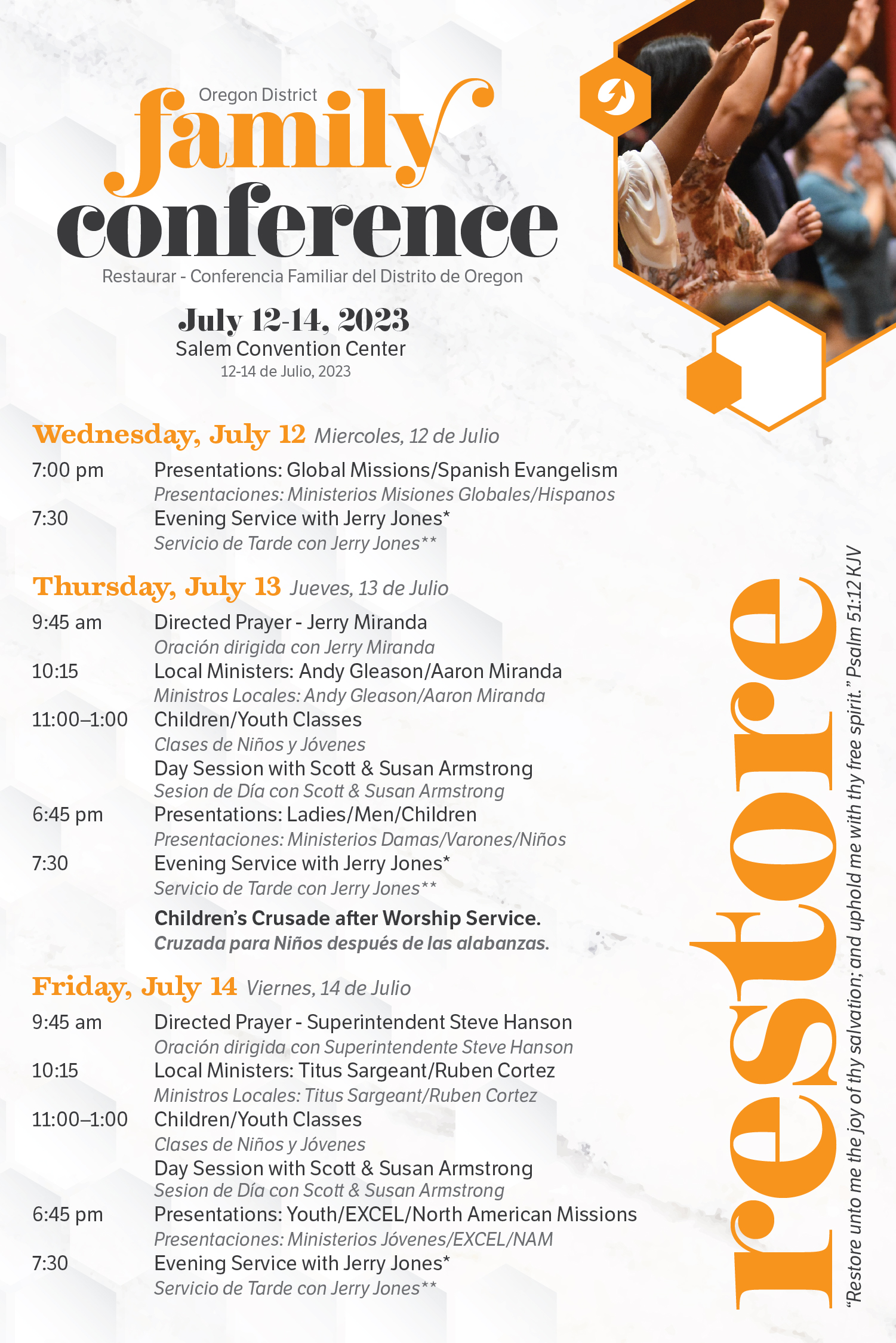 Oregon District
family
conference
Restaurar - Conferencia Familiar del Distrito de Oregon

July 12-14, 2023
Salem Convention Center
12-14 de Julio, 2023

Wednesday, July 12 Miercoles, 12 de Julio

7:00 pm Presentations: Global Missions/Spanish Evangelism
Presentaciones: Ministerios Misiones Globales/Hispanos
7:30 Evening Service with Jerry Jones*
Servicio de Tarde con Jerry Jones**

Thursday, July 13 Jueves, 13 de Julio

9:45 am Directed Prayer - Jerry Miranda
Oración dirigida con Jerry Miranda
10:15 Local Ministers: Andy Gleason/Aaron Miranda
Ministros Locales: Andy Gleason/Aaron Miranda
11:00–1:00 Children/Youth Classes
Clases de Niños y Jóvenes
Day Session with Scott & Susan Armstrong
Sesion de Día con Scott & Susan Armstrong
6:45 pm Presentations: Ladies/Men/Children
Presentaciones: Ministerios Damas/Varones/Niños
7:30 Evening Service with Jerry Jones*
Servicio de Tarde con Jerry Jones**
Children's Crusade after Worship Service.
Cruzada para Niños después de las alabanzas.

Friday, July 14 Viernes, 14 de Julio

9:45 am Directed Prayer - Superintendent Steve Hanson
Oración dirigida con Superintendente Steve Hanson
10:15 Local Ministers: Titus Sargeant/Ruben Cortez
Ministros Locales: Titus Sargeant/Ruben Cortez
11:00–1:00 Children/Youth Classes
Clases de Niños y Jóvenes
Day Session with Scott & Susan Armstrong
Sesion de Día con Scott & Susan Armstrong
6:45 pm Presentations: Youth/EXCEL/North American Missions
Presentaciones: Ministerios Jóvenes/EXCEL/NAM
7:30 Evening Service with Jerry Jones*
Servicio de Tarde con Jerry Jones**

restore

"Restore unto me the joy of thy salvation; and uphold me with thy free spirit." Psalm 51:12 KJV